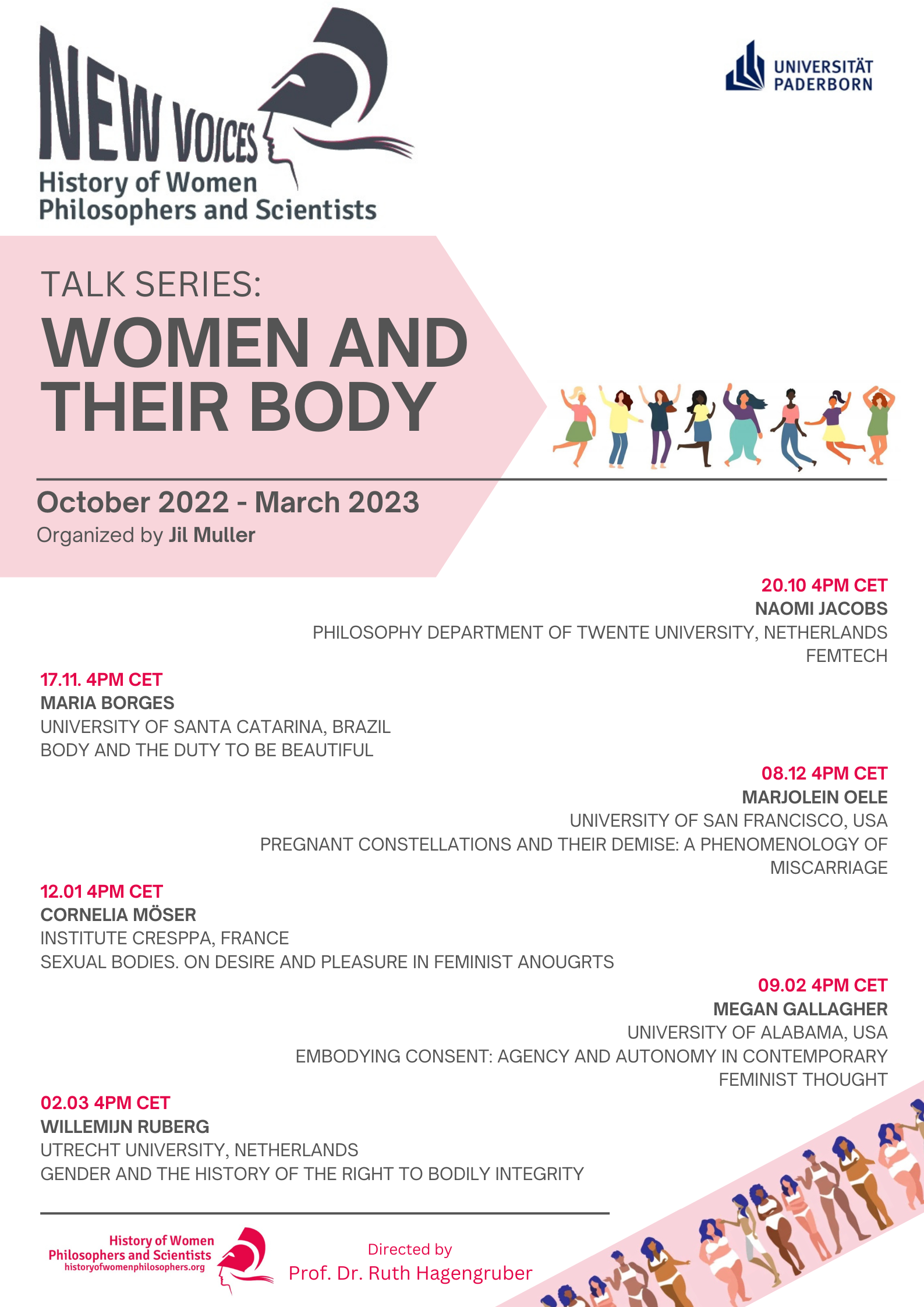 NEW VOICES
History of Women Philosophers and Scientists

UNIVERSITÄT PADERBORN

TALK SERIES:
WOMEN AND THEIR BODY

October 2022 - March 2023
Organized by Jil Muller

20.10 4PM CET
NAOMI JACOBS
PHILOSOPHY DEPARTMENT OF TWENTE UNIVERSITY, NETHERLANDS
FEMTECH

17.11. 4PM CET
MARIA BORGES
UNIVERSITY OF SANTA CATARINA, BRAZIL
BODY AND THE DUTY TO BE BEAUTIFUL

08.12 4PM CET
MARJOLEIN OELE
UNIVERSITY OF SAN FRANCISCO, USA
PREGNANT CONSTELLATIONS AND THEIR DEMISE: A PHENOMENOLOGY OF MISCARRIAGE

12.01 4PM CET
CORNELIA MÖSER
INSTITUTE CRESPPA, FRANCE
SEXUAL BODIES. ON DESIRE AND PLEASURE IN FEMINIST ANOUGRTS

09.02 4PM CET
MEGAN GALLAGHER
UNIVERSITY OF ALABAMA, USA
EMBODYING CONSENT: AGENCY AND AUTONOMY IN CONTEMPORARY FEMINIST THOUGHT

02.03 4PM CET
WILLEMIJN RUBERG
UTRECHT UNIVERSITY, NETHERLANDS
GENDER AND THE HISTORY OF THE RIGHT TO BODILY INTEGRITY

History of Women Philosophers and Scientists
historyofwomenphilosophers.org

Directed by
Prof. Dr. Ruth Hagengruber